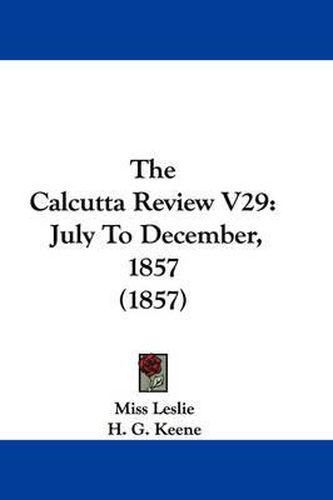 The
Calcutta Review V29:
July To December,
1857
(1857)

Miss Leslie
H. G. Keene